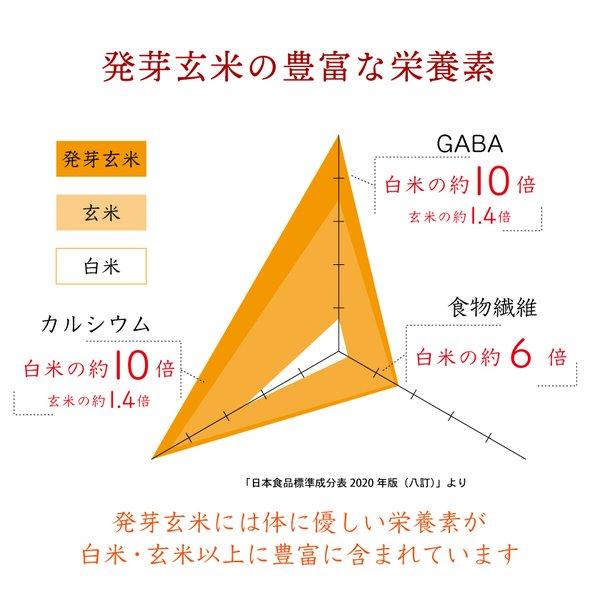 発芽玄米の豊富な栄養素

発芽玄米

玄米

白米

GABA
白米の約10倍
玄米の約1.4倍

食物繊維
白米の約6倍

カルシウム
白米の約10倍
玄米の約1.4倍

「日本食品標準成分表 2020 年版（八訂）」より

発芽玄米には体に優しい栄養素が
白米・玄米以上に豊富に含まれています